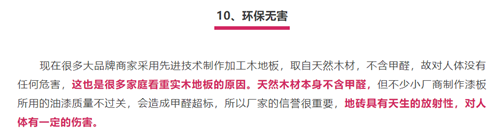 10、环保无害

现在很多大品牌商家采用先进技术制作加工木地板，取自天然木材，不含甲醛，故对人体没有任何危害，这也是很多家庭看重实木地板的原因。天然木材本身不含甲醛，但不少小厂商制作漆板所用的油漆质量不过关，会造成甲醛超标，所以厂家的信誉很重要，地砖具有天生的放射性，对人体有一定的伤害。